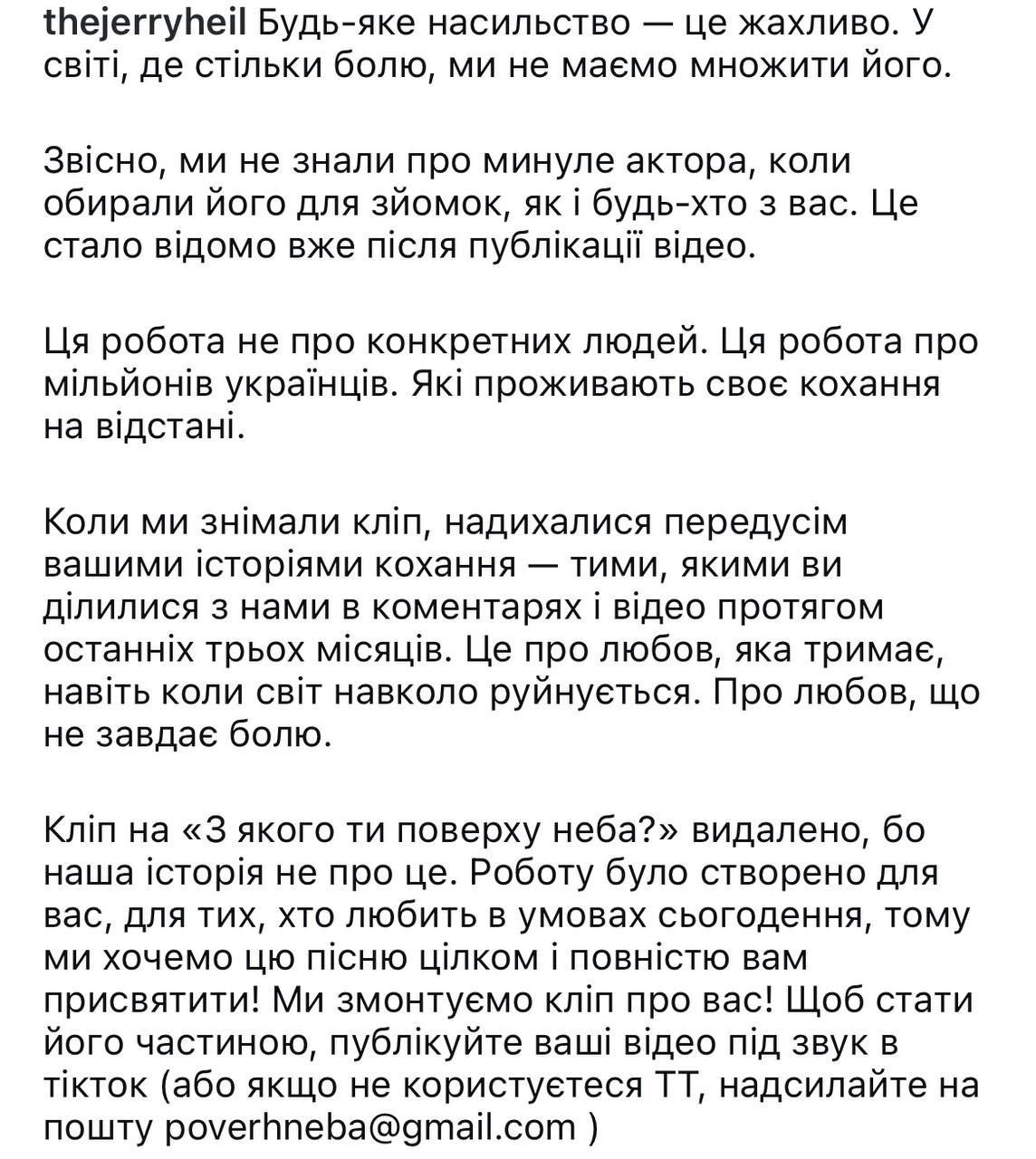 thejerryheil Будь-яке насильство — це жахливо. У світі, де стільки болю, ми не маємо множити його.

Звісно, ми не знали про минуле актора, коли обирали його для зйомок, як і будь-хто з вас. Це стало відомо вже після публікації відео.

Ця робота не про конкретних людей. Ця робота про мільйонів українців. Які проживають своє кохання на відстані.

Коли ми знімали кліп, надихалися передусім вашими історіями кохання — тими, якими ви ділилися з нами в коментарях і відео протягом останніх трьох місяців. Це про любов, яка тримає, навіть коли світ навколо руйнується. Про любов, що не завдає болю.

Кліп на «З якого ти поверху неба?» видалено, бо наша історія не про це. Роботу було створено для вас, для тих, хто любить в умовах сьогодення, тому ми хочемо цю пісню цілком і повністю вам присвятити! Ми змонтуємо кліп про вас! Щоб стати його частиною, публікуйте ваші відео під звук в тікток (або якщо не користуєтеся ТТ, надсилайте на пошту poverhneba@gmail.com )